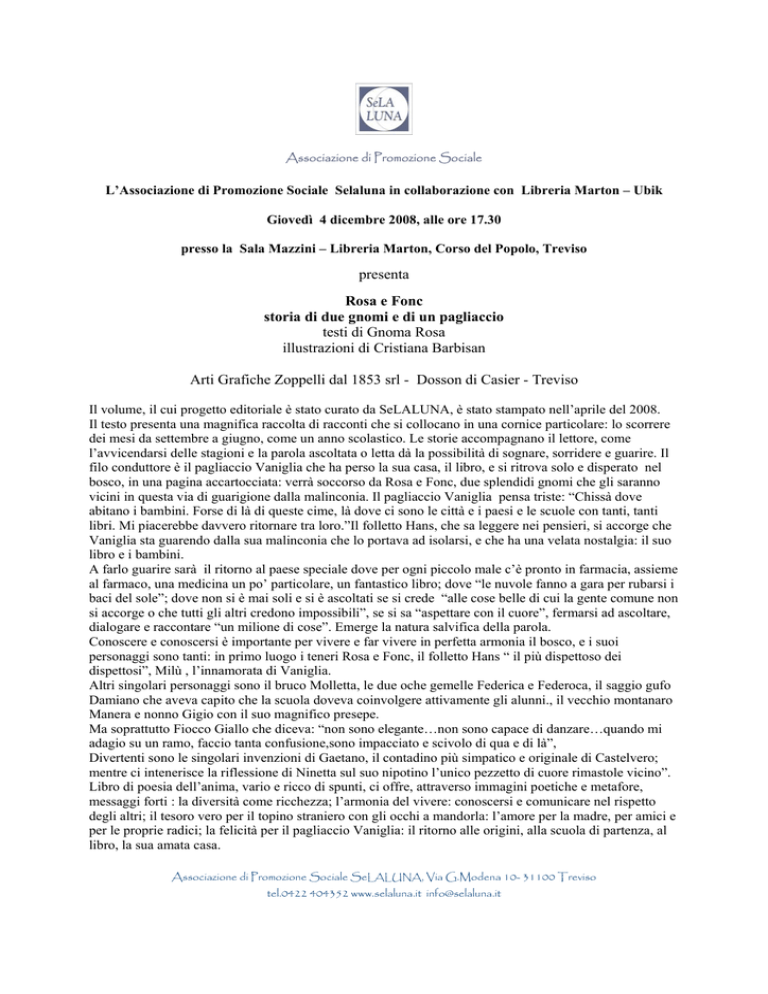 SeLA LUNA

Associazione di Promozione Sociale

L'Associazione di Promozione Sociale Selaluna in collaborazione con Libreria Marton – Ubik

Giovedì 4 dicembre 2008, alle ore 17.30

presso la Sala Mazzini – Libreria Marton, Corso del Popolo, Treviso

presenta

Rosa e Fonc
storia di due gnomi e di un pagliaccio
testi di Gnoma Rosa
illustrazioni di Cristiana Barbisan

Arti Grafiche Zoppelli dal 1853 srl - Dosson di Casier - Treviso

Il volume, il cui progetto editoriale è stato curato da SeLALUNA, è stato stampato nell'aprile del 2008.
Il testo presenta una magnifica raccolta di racconti che si collocano in una cornice particolare: lo scorrere dei mesi da settembre a giugno, come un anno scolastico. Le storie accompagnano il lettore, come l'avvicendarsi delle stagioni e la parola ascoltata o letta dà la possibilità di sognare, sorridere e guarire. Il filo conduttore è il pagliaccio Vaniglia che ha perso la sua casa, il libro, e si ritrova solo e disperato nel bosco, in una pagina accartocciata: verrà soccorso da Rosa e Fonc, due splendidi gnomi che gli saranno vicini in questa via di guarigione dalla malinconia. Il pagliaccio Vaniglia pensa triste: "Chissà dove abitano i bambini. Forse di là di queste cime, là dove ci sono le città e i paesi e le scuole con tanti, tanti libri. Mi piacerebbe davvero ritornare tra loro."Il folletto Hans, che sa leggere nei pensieri, si accorge che Vaniglia sta guarendo dalla sua malinconia che lo portava ad isolarsi, e che ha una velata nostalgia: il suo libro e i bambini.
A farlo guarire sarà il ritorno al paese speciale dove per ogni piccolo male c'è pronto in farmacia, assieme al farmaco, una medicina un po' particolare, un fantastico libro; dove "le nuvole fanno a gara per rubarsi i baci del sole"; dove non si è mai soli e si è ascoltati se si crede "alle cose belle di cui la gente comune non si accorge o che tutti gli altri credono impossibili", se si sa "aspettare con il cuore", fermarsi ad ascoltare, dialogare e raccontare "un milione di cose". Emerge la natura salvifica della parola.
Conoscere e conoscersi è importante per vivere e far vivere in perfetta armonia il bosco, e i suoi personaggi sono tanti: in primo luogo i teneri Rosa e Fonc, il folletto Hans " il più dispettoso dei dispettosi", Milù , l'innamorata di Vaniglia.
Altri singolari personaggi sono il bruco Molletta, le due oche gemelle Federica e Federoca, il saggio gufo Damiano che aveva capito che la scuola doveva coinvolgere attivamente gli alunni., il vecchio montanaro Manera e nonno Gigio con il suo magnifico presepe.
Ma soprattutto Fiocco Giallo che diceva: "non sono elegante…non sono capace di danzare…quando mi adagio su un ramo, faccio tanta confusione,sono impacciato e scivolo di qua e di là",
Divertenti sono le singolari invenzioni di Gaetano, il contadino più simpatico e originale di Castelvero; mentre ci intenerisce la riflessione di Ninetta sul suo nipotino l'unico pezzetto di cuore rimastole vicino".
Libro di poesia dell'anima, vario e ricco di spunti, ci offre, attraverso immagini poetiche e metafore, messaggi forti : la diversità come ricchezza; l'armonia del vivere: conoscersi e comunicare nel rispetto degli altri; il tesoro vero per il topino straniero con gli occhi a mandorla: l'amore per la madre, per amici e per le proprie radici; la felicità per il pagliaccio Vaniglia: il ritorno alle origini, alla scuola di partenza, al libro, la sua amata casa.

Associazione di Promozione Sociale SeLALUNA, Via G.Modena 10- 31100 Treviso
tel.0422 404352 www.selaluna.it info@selaluna.it